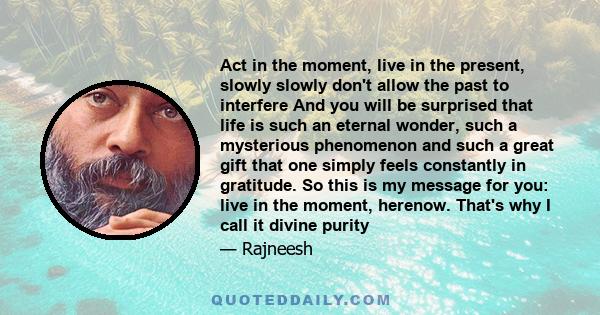 Act in the moment, live in the present, slowly slowly don't allow the past to interfere And you will be surprised that life is such an eternal wonder, such a mysterious phenomenon and such a great gift that one simply feels constantly in gratitude. So this is my message for you: live in the moment, herenow. That's why I call it divine purity

— Rajneesh

QUOTEDDAILY.COM